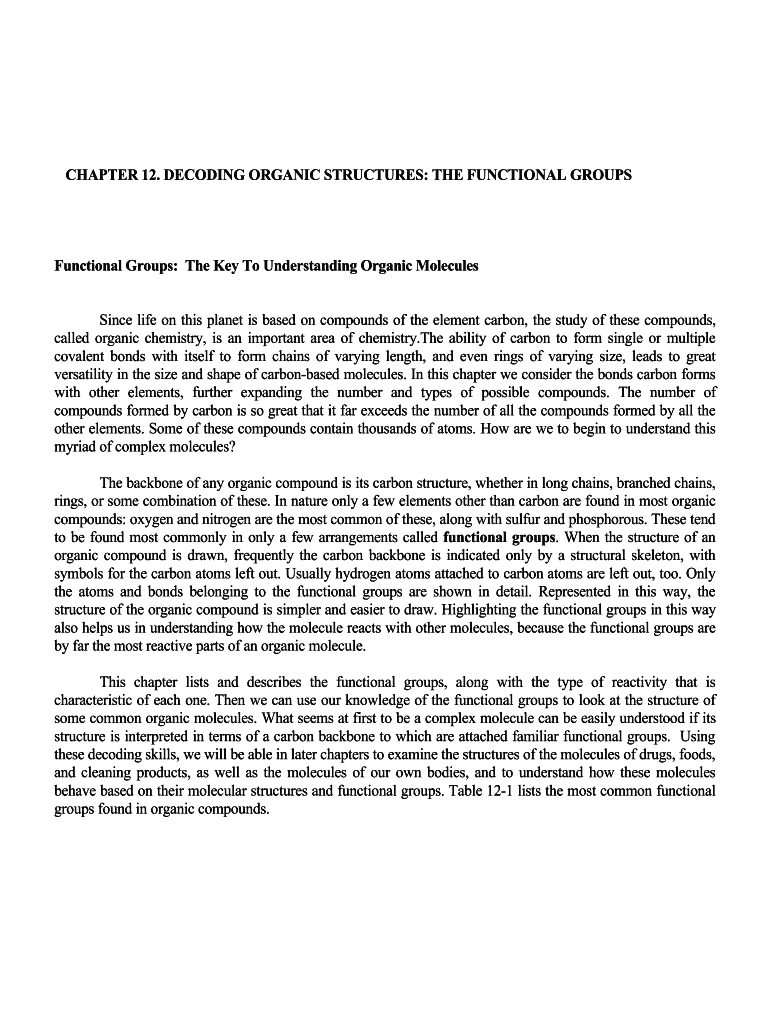 CHAPTER 12. DECODING ORGANIC STRUCTURES: THE FUNCTIONAL GROUPS

Functional Groups: The Key To Understanding Organic Molecules

Since life on this planet is based on compounds of the element carbon, the study of these compounds, called organic chemistry, is an important area of chemistry.The ability of carbon to form single or multiple covalent bonds with itself to form chains of varying length, and even rings of varying size, leads to great versatility in the size and shape of carbon-based molecules. In this chapter we consider the bonds carbon forms with other elements, further expanding the number and types of possible compounds. The number of compounds formed by carbon is so great that it far exceeds the number of all the compounds formed by all the other elements. Some of these compounds contain thousands of atoms. How are we to begin to understand this myriad of complex molecules?

The backbone of any organic compound is its carbon structure, whether in long chains, branched chains, rings, or some combination of these. In nature only a few elements other than carbon are found in most organic compounds: oxygen and nitrogen are the most common of these, along with sulfur and phosphorous. These tend to be found most commonly in only a few arrangements called functional groups. When the structure of an organic compound is drawn, frequently the carbon backbone is indicated only by a structural skeleton, with symbols for the carbon atoms left out. Usually hydrogen atoms attached to carbon atoms are left out, too. Only the atoms and bonds belonging to the functional groups are shown in detail. Represented in this way, the structure of the organic compound is simpler and easier to draw. Highlighting the functional groups in this way also helps us in understanding how the molecule reacts with other molecules, because the functional groups are by far the most reactive parts of an organic molecule.

This chapter lists and describes the functional groups, along with the type of reactivity that is characteristic of each one. Then we can use our knowledge of the functional groups to look at the structure of some common organic molecules. What seems at first to be a complex molecule can be easily understood if its structure is interpreted in terms of a carbon backbone to which are attached familiar functional groups. Using these decoding skills, we will be able in later chapters to examine the structures of the molecules of drugs, foods, and cleaning products, as well as the molecules of our own bodies, and to understand how these molecules behave based on their molecular structures and functional groups. Table 12-1 lists the most common functional groups found in organic compounds.